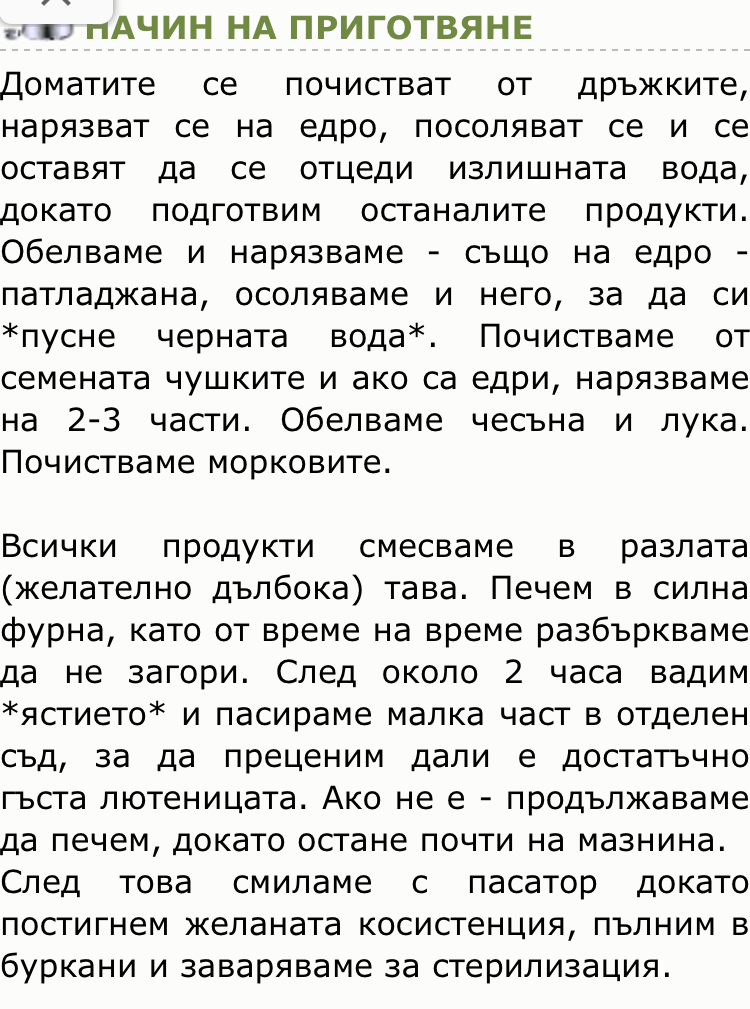 НАЧИН НА ПРИГОТВЯНЕ

Доматите се почистват от дръжките, нарязват се на едро, посоляват се и се оставят да се отцеди излишната вода, докато подготвим останалите продукти. Обелваме и нарязваме - също на едро - патладжана, осоляваме и него, за да си *пусне черната вода*. Почистваме от семената чушките и ако са едри, нарязваме на 2-3 части. Обелваме чесъна и лука. Почистваме морковите.

Всички продукти смесваме в разлата (желателно дълбока) тава. Печем в силна фурна, като от време на време разбъркваме да не загори. След около 2 часа вадим *ястието* и пасираме малка част в отделен съд, за да преценим дали е достатъчно гъста лютеницата. Ако не е - продължаваме да печем, докато остане почти на мазнина. След това смиламе с пасатор докато постигнем желаната косистенция, пълним в буркани и заваряваме за стерилизация.